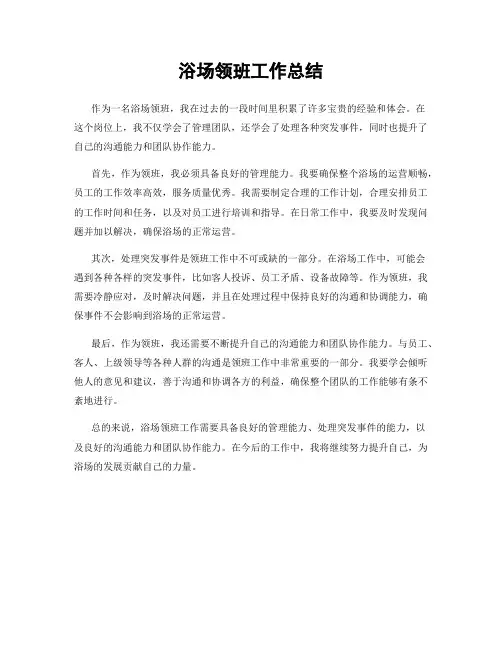 浴场领班工作总结

作为一名浴场领班，我在过去的一段时间里积累了许多宝贵的经验和体会。在这个岗位上，我不仅学会了管理团队，还学会了处理各种突发事件，同时也提升了自己的沟通能力和团队协作能力。

首先，作为领班，我必须具备良好的管理能力。我要确保整个浴场的运营顺畅，员工的工作效率高效，服务质量优秀。我需要制定合理的工作计划，合理安排员工的工作时间和任务，以及对员工进行培训和指导。在日常工作中，我要及时发现问题并加以解决，确保浴场的正常运营。

其次，处理突发事件是领班工作中不可或缺的一部分。在浴场工作中，可能会遇到各种各样的突发事件，比如客人投诉、员工矛盾、设备故障等。作为领班，我需要冷静应对，及时解决问题，并且在处理过程中保持良好的沟通和协调能力，确保事件不会影响到浴场的正常运营。

最后，作为领班，我还需要不断提升自己的沟通能力和团队协作能力。与员工、客人、上级领导等各种人群的沟通是领班工作中非常重要的一部分。我要学会倾听他人的意见和建议，善于沟通和协调各方的利益，确保整个团队的工作能够有条不紊地进行。

总的来说，浴场领班工作需要具备良好的管理能力、处理突发事件的能力，以及良好的沟通能力和团队协作能力。在今后的工作中，我将继续努力提升自己，为浴场的发展贡献自己的力量。